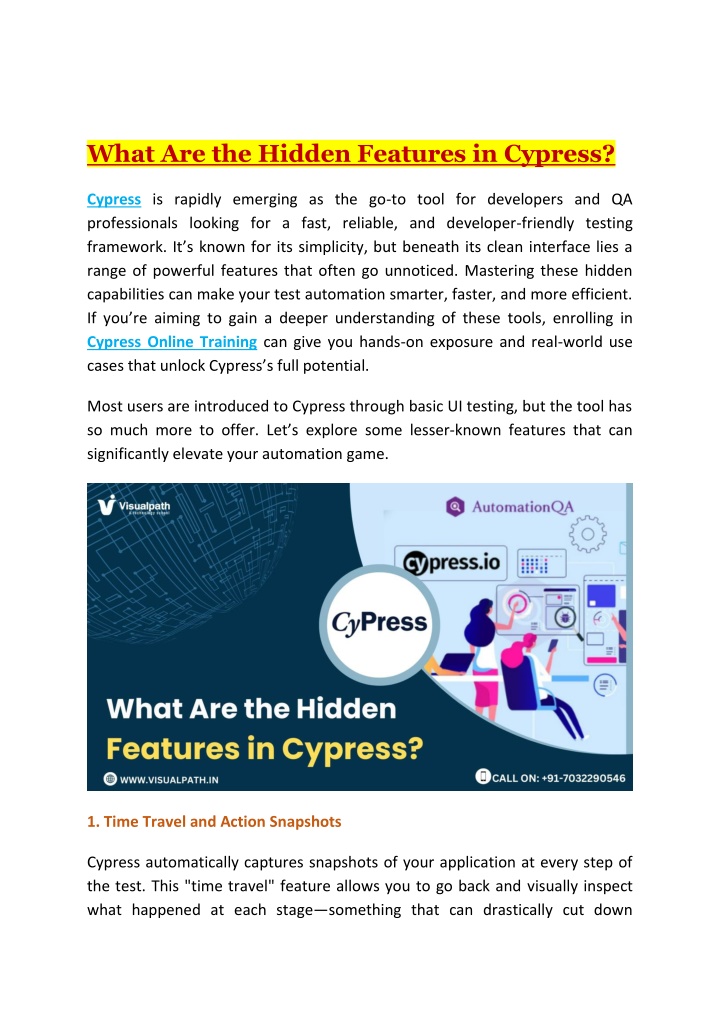 What Are the Hidden Features in Cypress?

Cypress is rapidly emerging as the go-to tool for developers and QA professionals looking for a fast, reliable, and developer-friendly testing framework. It's known for its simplicity, but beneath its clean interface lies a range of powerful features that often go unnoticed. Mastering these hidden capabilities can make your test automation smarter, faster, and more efficient. If you're aiming to gain a deeper understanding of these tools, enrolling in Cypress Online Training can give you hands-on exposure and real-world use cases that unlock Cypress's full potential.

Most users are introduced to Cypress through basic UI testing, but the tool has so much more to offer. Let's explore some lesser-known features that can significantly elevate your automation game.

Visualpath

AutomationQA

cypress.io

CyPress

What Are the Hidden Features in Cypress?

WWW.VISUALPATH.IN

CALL ON: +91-7032290546

1. Time Travel and Action Snapshots

Cypress automatically captures snapshots of your application at every step of the test. This "time travel" feature allows you to go back and visually inspect what happened at each stage—something that can drastically cut down